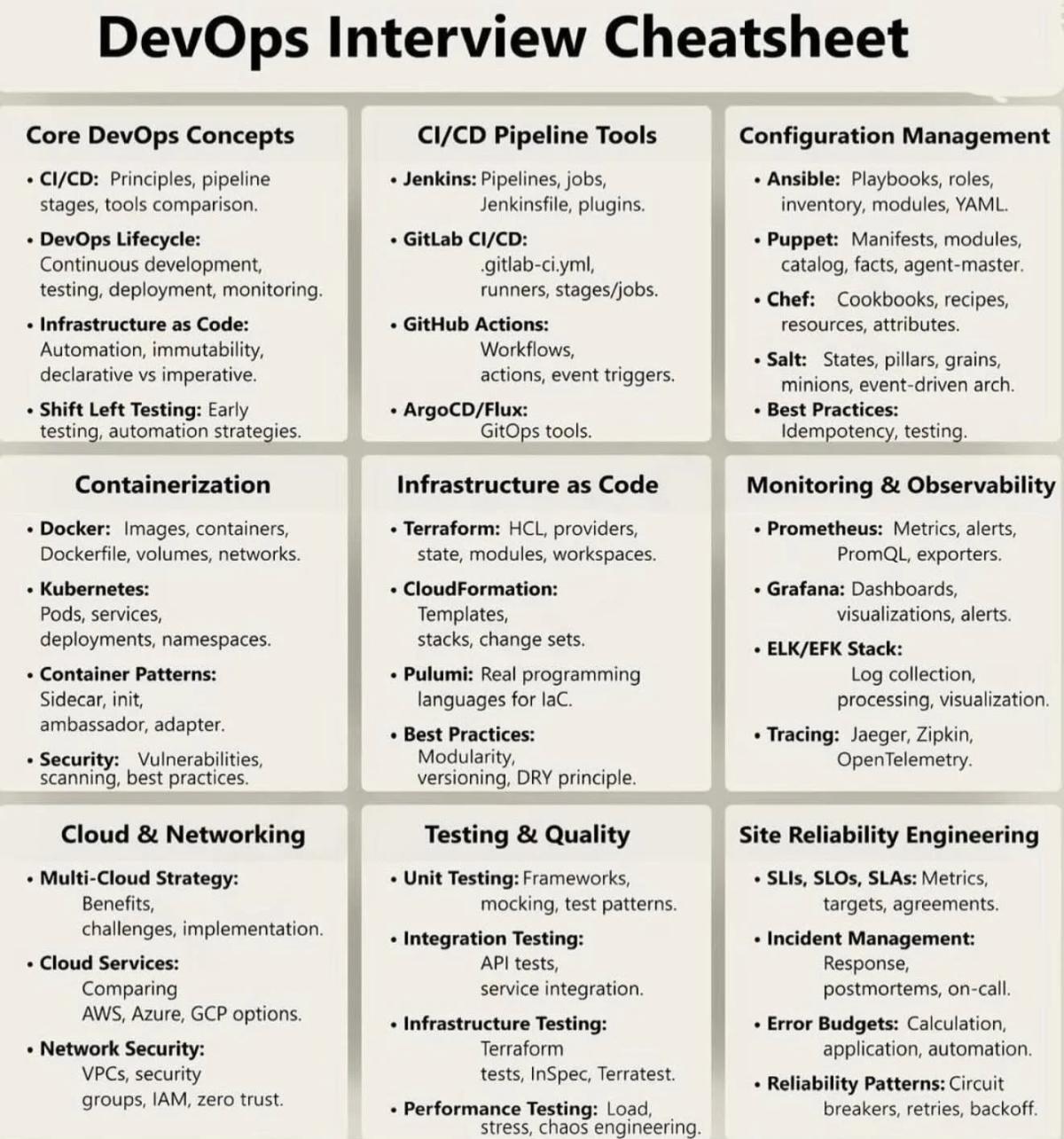 DevOps Interview Cheatsheet

Core DevOps Concepts

• CI/CD: Principles, pipeline stages, tools comparison.

• DevOps Lifecycle: Continuous development, testing, deployment, monitoring.

• Infrastructure as Code: Automation, immutability, declarative vs imperative.

• Shift Left Testing: Early testing, automation strategies.

CI/CD Pipeline Tools

• Jenkins: Pipelines, jobs, Jenkinsfile, plugins.

• GitLab CI/CD: .gitlab-ci.yml, runners, stages/jobs.

• GitHub Actions: Workflows, actions, event triggers.

• ArgoCD/Flux: GitOps tools.

Configuration Management

• Ansible: Playbooks, roles, inventory, modules, YAML.

• Puppet: Manifests, modules, catalog, facts, agent-master.

• Chef: Cookbooks, recipes, resources, attributes.

• Salt: States, pillars, grains, minions, event-driven arch.

• Best Practices: Idempotency, testing.

Containerization

• Docker: Images, containers, Dockerfile, volumes, networks.

• Kubernetes: Pods, services, deployments, namespaces.

• Container Patterns: Sidecar, init, ambassador, adapter.

• Security: Vulnerabilities, scanning, best practices.

Infrastructure as Code

• Terraform: HCL, providers, state, modules, workspaces.

• CloudFormation: Templates, stacks, change sets.

• Pulumi: Real programming languages for IaC.

• Best Practices: Modularity, versioning, DRY principle.

Monitoring & Observability

• Prometheus: Metrics, alerts, PromQL, exporters.

• Grafana: Dashboards, visualizations, alerts.

• ELK/EFK Stack: Log collection, processing, visualization.

• Tracing: Jaeger, Zipkin, OpenTelemetry.

Cloud & Networking

• Multi-Cloud Strategy: Benefits, challenges, implementation.

• Cloud Services: Comparing AWS, Azure, GCP options.

• Network Security: VPCs, security groups, IAM, zero trust.

Testing & Quality

• Unit Testing: Frameworks, mocking, test patterns.

• Integration Testing: API tests, service integration.

• Infrastructure Testing: Terraform tests, InSpec, Terratest.

• Performance Testing: Load, stress, chaos engineering.

Site Reliability Engineering

• SLIs, SLOs, SLAs: Metrics, targets, agreements.

• Incident Management: Response, postmortems, on-call.

• Error Budgets: Calculation, application, automation.

• Reliability Patterns: Circuit breakers, retries, backoff.